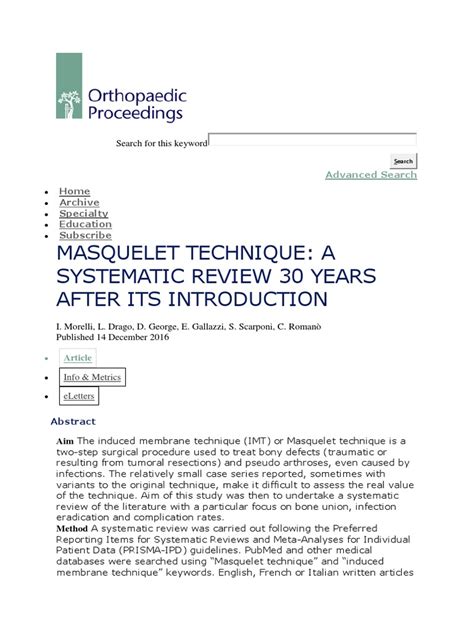 Orthopaedic Proceedings

Search for this keyword

Search

Advanced Search

- Home
- Archive
- Specialty
- Education
- Subscribe

MASQUELET TECHNIQUE: A SYSTEMATIC REVIEW 30 YEARS AFTER ITS INTRODUCTION

I. Morelli, L. Drago, D. George, E. Gallazzi, S. Scarponi, C. Romanò
Published 14 December 2016

- Article
- Info & Metrics
- eLetters

Abstract

Aim The induced membrane technique (IMT) or Masquelet technique is a two-step surgical procedure used to treat bony defects (traumatic or resulting from tumoral resections) and pseudo arthroses, even caused by infections. The relatively small case series reported, sometimes with variants to the original technique, make it difficult to assess the real value of the technique. Aim of this study was then to undertake a systematic review of the literature with a particular focus on bone union, infection eradication and complication rates.
Method A systematic review was carried out following the Preferred Reporting Items for Systematic Reviews and Meta-Analyses for Individual Patient Data (PRISMA-IPD) guidelines. PubMed and other medical databases were searched using "Masquelet technique" and "induced membrane technique" keywords. English, French or Italian written articles